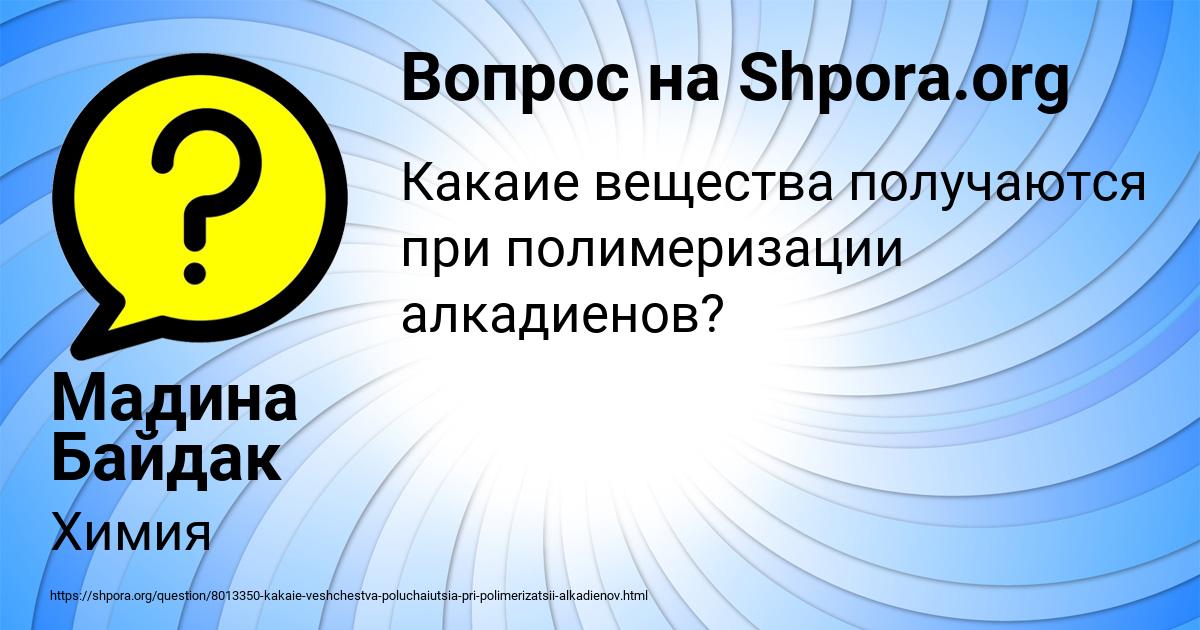 Вопрос на Shpora.org

Какаие вещества получаются при полимеризации алкадиенов?

Мадина Байдак

Химия

https://shpora.org/question/8013350-kakaie-veshchestva-poluchaiutsia-pri-polimerizatsii-alkadienov.html